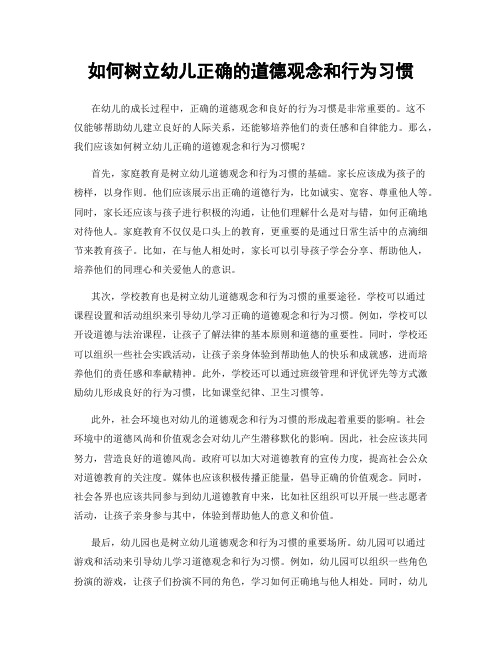 如何树立幼儿正确的道德观念和行为习惯

在幼儿的成长过程中，正确的道德观念和良好的行为习惯是非常重要的。这不仅能够帮助幼儿建立良好的人际关系，还能够培养他们的责任感和自律能力。那么，我们应该如何树立幼儿正确的道德观念和行为习惯呢？

首先，家庭教育是树立幼儿道德观念和行为习惯的基础。家长应该成为孩子的榜样，以身作则。他们应该展示出正确的道德行为，比如诚实、宽容、尊重他人等。同时，家长还应该与孩子进行积极的沟通，让他们理解什么是对与错，如何正确地对待他人。家庭教育不仅仅是口头上的教育，更重要的是通过日常生活中的点滴细节来教育孩子。比如，在与他人相处时，家长可以引导孩子学会分享、帮助他人，培养他们的同理心和关爱他人的意识。

其次，学校教育也是树立幼儿道德观念和行为习惯的重要途径。学校可以通过课程设置和活动组织来引导幼儿学习正确的道德观念和行为习惯。例如，学校可以开设道德与法治课程，让孩子了解法律的基本原则和道德的重要性。同时，学校还可以组织一些社会实践活动，让孩子亲身体验到帮助他人的快乐和成就感，进而培养他们的责任感和奉献精神。此外，学校还可以通过班级管理和评优评先等方式激励幼儿形成良好的行为习惯，比如课堂纪律、卫生习惯等。

此外，社会环境也对幼儿的道德观念和行为习惯的形成起着重要的影响。社会环境中的道德风尚和价值观念会对幼儿产生潜移默化的影响。因此，社会应该共同努力，营造良好的道德风尚。政府可以加大对道德教育的宣传力度，提高社会公众对道德教育的关注度。媒体也应该积极传播正能量，倡导正确的价值观念。同时，社会各界也应该共同参与到幼儿道德教育中来，比如社区组织可以开展一些志愿者活动，让孩子亲身参与其中，体验到帮助他人的意义和价值。

最后，幼儿园也是树立幼儿道德观念和行为习惯的重要场所。幼儿园可以通过游戏和活动来引导幼儿学习道德观念和行为习惯。例如，幼儿园可以组织一些角色扮演的游戏，让孩子们扮演不同的角色，学习如何正确地与他人相处。同时，幼儿